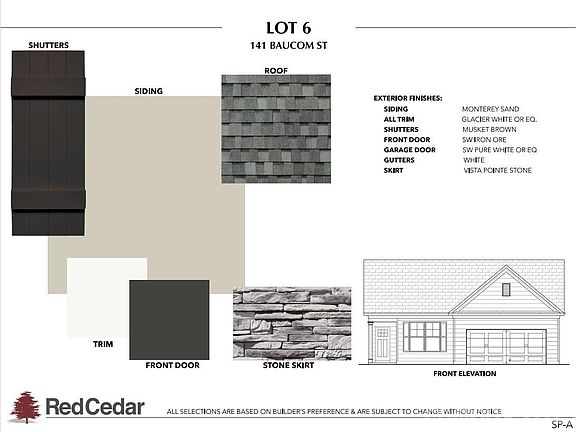 LOT 6
141 BAUCOM ST

SHUTTERS

SIDING

ROOF

EXTERIOR FINISHES:
SIDING MONTEREY SAND
ALL TRIM GLACIER WHITE OR EQ.
SHUTTERS MUSKET BROWN
FRONT DOOR SW IRON ORE
GARAGE DOOR SW PURE WHITE OR EQ
GUTTERS WHITE
SKIRT VISTA POINTE STONE

TRIM

FRONT DOOR

STONE SKIRT

FRONT ELEVATION

RedCedar

ALL SELECTIONS ARE BASED ON BUILDER'S PREFERENCE & ARE SUBJECT TO CHANGE WITHOUT NOTICE

SP-A